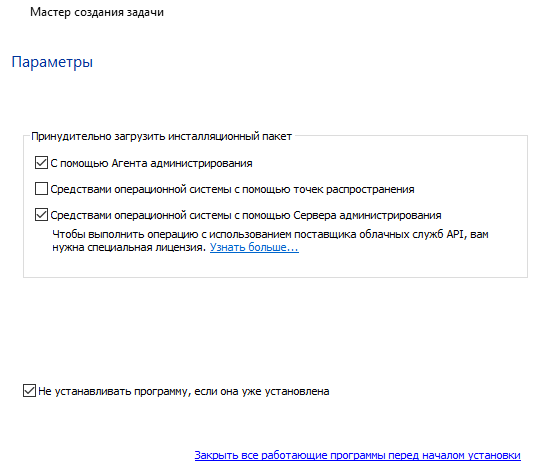 Мастер создания задачи

Параметры

Принудительно загрузить инсталляционный пакет

С помощью Агента администрирования

Средствами операционной системы с помощью точек распространения

Средствами операционной системы с помощью Сервера администрирования

Чтобы выполнить операцию с использованием поставщика облачных служб API, вам нужна специальная лицензия. Узнать больше...

Не устанавливать программу, если она уже установлена

Закрыть все работающие программы перед началом установки